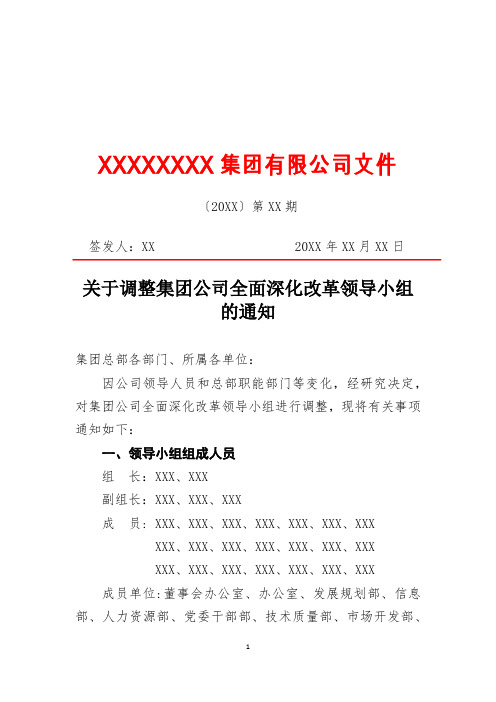 XXXXXXXX 集团有限公司文件

〔20XX〕第 XX 期

签发人：XX　　　　　　　　20XX 年 XX 月 XX 日

关于调整集团公司全面深化改革领导小组的通知

集团总部各部门、所属各单位：

因公司领导人员和总部职能部门等变化，经研究决定，对集团公司全面深化改革领导小组进行调整，现将有关事项通知如下：

一、领导小组组成人员

组　长：XXX、XXX

副组长：XXX、XXX、XXX

成　员：XXX、XXX、XXX、XXX、XXX、XXX、XXX
XXX、XXX、XXX、XXX、XXX、XXX、XXX
XXX、XXX、XXX、XXX、XXX、XXX、XXX

成员单位：董事会办公室、办公室、发展规划部、信息部、人力资源部、党委干部部、技术质量部、市场开发部、

1